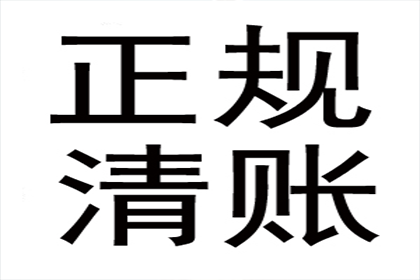 正规
清账